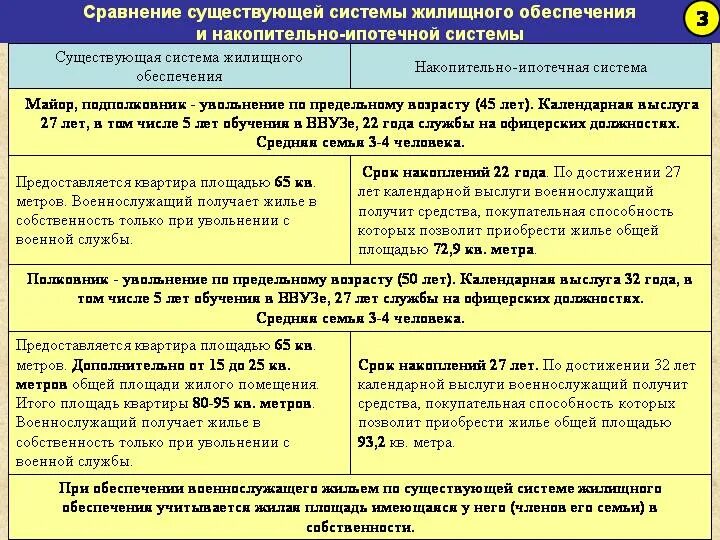 Сравнение существующей системы жилищного обеспечения и накопительно-ипотечной системы

3

| Существующая система жилищного обеспечения | Накопительно-ипотечная система |
|---|---|
| Майор, подполковник - увольнение по предельному возрасту (45 лет). Календарная выслуга 27 лет, в том числе 5 лет обучения в ВВУЗе, 22 года службы на офицерских должностях. Средняя семья 3-4 человека. | |
| Предоставляется квартира площадью 65 кв. метров. Военнослужащий получает жилье в собственность только при увольнении с военной службы. | Срок накоплений 22 года. По достижении 27 лет календарной выслуги военнослужащий получит средства, покупательная способность которых позволит приобрести жилье общей площадью 72,9 кв. метра. |
| Полковник - увольнение по предельному возрасту (50 лет). Календарная выслуга 32 года, в том числе 5 лет обучения в ВВУЗе, 27 лет службы на офицерских должностях. Средняя семья 3-4 человека. | |
| Предоставляется квартира площадью 65 кв. метров. Дополнительно от 15 до 25 кв. метров общей площади жилого помещения. Итого площадь квартиры 80-95 кв. метров. Военнослужащий получает жилье в собственность только при увольнении с военной службы. | Срок накоплений 27 лет. По достижении 32 лет календарной выслуги военнослужащий получит средства, покупательная способность которых позволит приобрести жилье общей площадью 93,2 кв. метра. |
| При обеспечении военнослужащего жильем по существующей системе жилищного обеспечения учитывается жилая площадь имеющаяся у него (членов его семьи) в собственности. | |